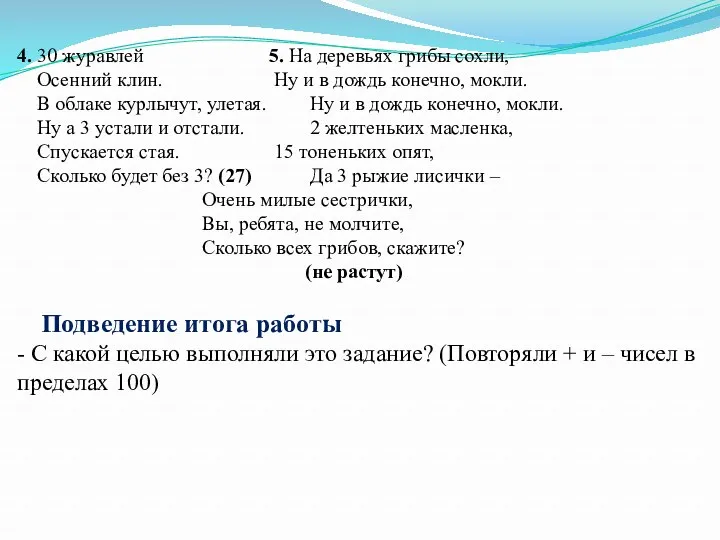 4. 30 журавлей
Осенний клин.
В облаке курлычут, улетая.
Ну а 3 устали и отстали.
Спускается стая.
Сколько будет без 3? (27)

5. На деревьях грибы сохли,
Ну и в дождь конечно, мокли.
Ну и в дождь конечно, мокли.
2 желтеньких масленка,
15 тоненьких опят,
Да 3 рыжие лисички –
Очень милые сестрички,
Вы, ребята, не молчите,
Сколько всех грибов, скажите?
(не растут)

Подведение итога работы
- С какой целью выполняли это задание? (Повторяли + и – чисел в пределах 100)